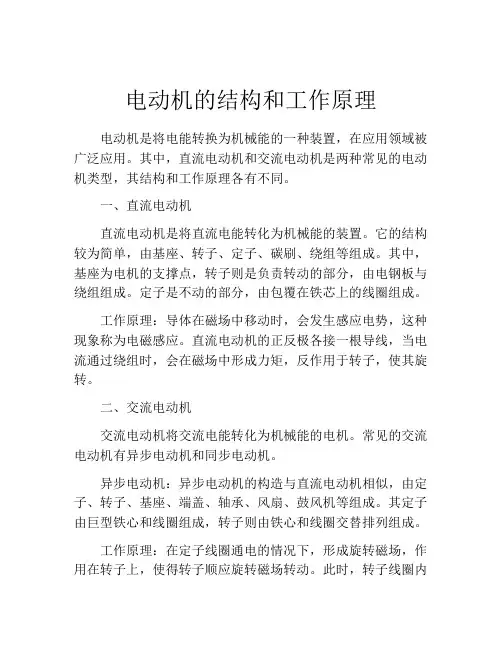 电动机的结构和工作原理

电动机是将电能转换为机械能的一种装置，在应用领域被广泛应用。其中，直流电动机和交流电动机是两种常见的电动机类型，其结构和工作原理各有不同。

一、直流电动机

直流电动机是将直流电能转化为机械能的装置。它的结构较为简单，由基座、转子、定子、碳刷、绕组等组成。其中，基座为电机的支撑点，转子则是负责转动的部分，由电钢板与绕组组成。定子是不动的部分，由包覆在铁芯上的线圈组成。

工作原理：导体在磁场中移动时，会发生感应电势，这种现象称为电磁感应。直流电动机的正反极各接一根导线，当电流通过绕组时，会在磁场中形成力矩，反作用于转子，使其旋转。

二、交流电动机

交流电动机将交流电能转化为机械能的电机。常见的交流电动机有异步电动机和同步电动机。

异步电动机：异步电动机的构造与直流电动机相似，由定子、转子、基座、端盖、轴承、风扇、鼓风机等组成。其定子由巨型铁心和线圈组成，转子则由铁心和线圈交替排列组成。

工作原理：在定子线圈通电的情况下，形成旋转磁场，作用在转子上，使得转子顺应旋转磁场转动。此时，转子线圈内